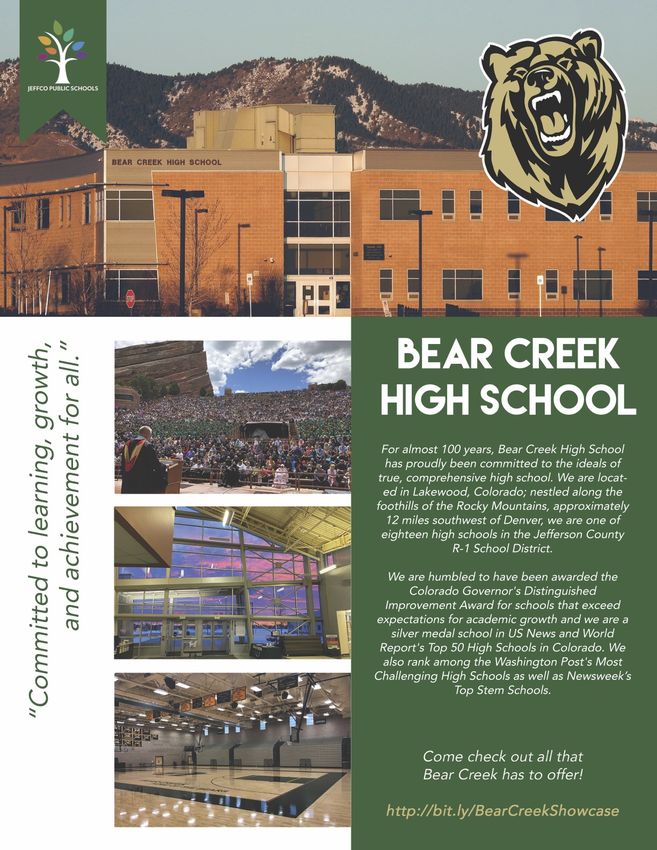 JEFFCO PUBLIC SCHOOLS

BEAR CREEK HIGH SCHOOL

"Committed to learning, growth, and achievement for all."

BEAR CREEK HIGH SCHOOL

For almost 100 years, Bear Creek High School has proudly been committed to the ideals of true, comprehensive high school. We are located in Lakewood, Colorado; nestled along the foothills of the Rocky Mountains, approximately 12 miles southwest of Denver, we are one of eighteen high schools in the Jefferson County R-1 School District.

We are humbled to have been awarded the Colorado Governor's Distinguished Improvement Award for schools that exceed expectations for academic growth and we are a silver medal school in US News and World Report's Top 50 High Schools in Colorado. We also rank among the Washington Post's Most Challenging High Schools as well as Newsweek's Top Stem Schools.

Come check out all that Bear Creek has to offer!

http://bit.ly/BearCreekShowcase